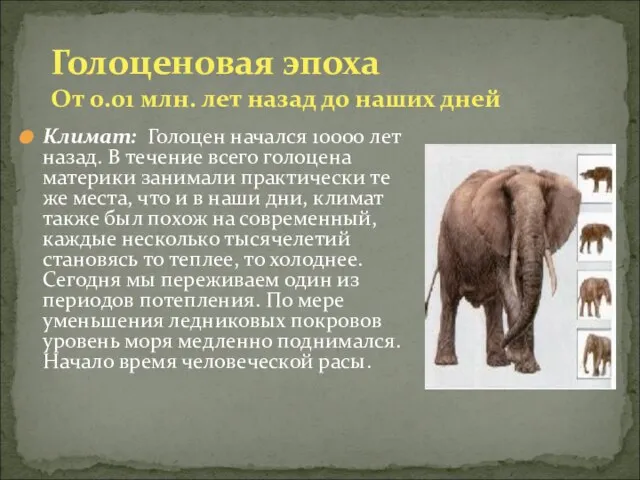 Голоценовая эпоха
От 0.01 млн. лет назад до наших дней

Климат: Голоцен начался 10000 лет назад. В течение всего голоцена материки занимали практически те же места, что и в наши дни, климат также был похож на современный, каждые несколько тысячелетий становясь то теплее, то холоднее. Сегодня мы переживаем один из периодов потепления. По мере уменьшения ледниковых покровов уровень моря медленно поднимался. Начало время человеческой расы.